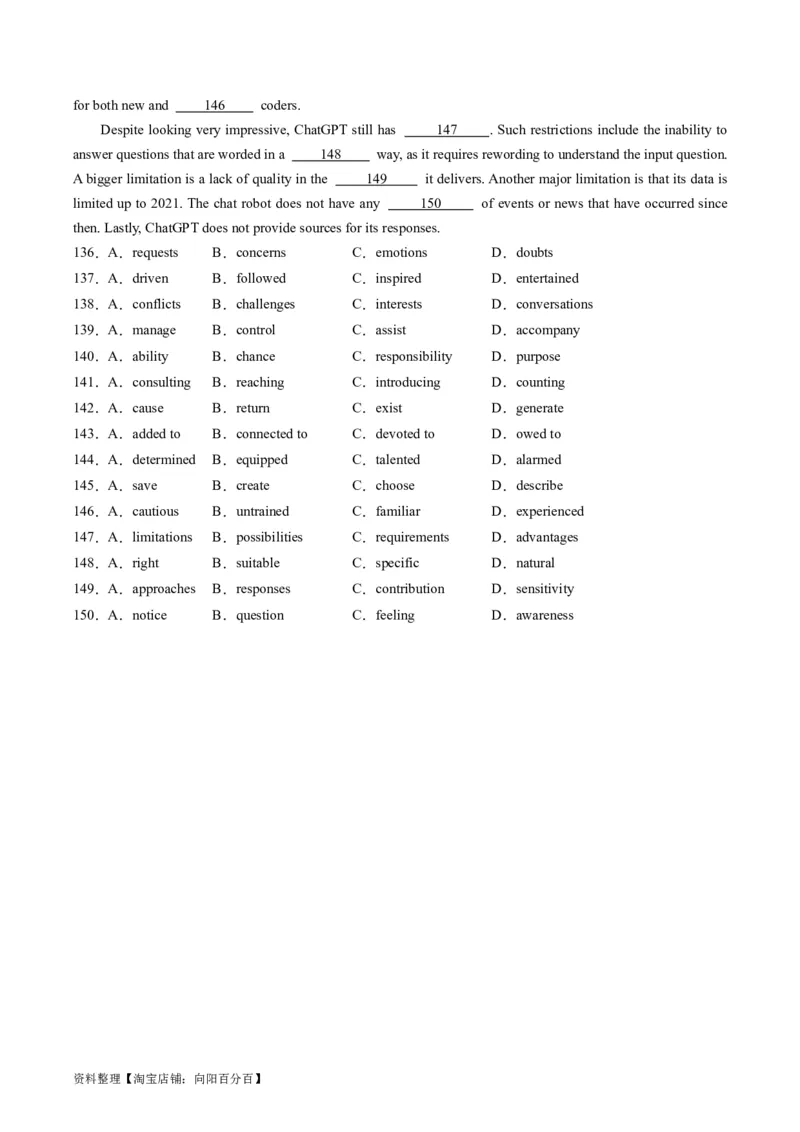 for both new and ____146____ coders.

Despite looking very impressive, ChatGPT still has ____147____. Such restrictions include the inability to answer questions that are worded in a ____148____ way, as it requires rewording to understand the input question. A bigger limitation is a lack of quality in the ____149____ it delivers. Another major limitation is that its data is limited up to 2021. The chat robot does not have any ____150____ of events or news that have occurred since then. Lastly, ChatGPT does not provide sources for its responses.

136．A．requests B．concerns C．emotions D．doubts
137．A．driven B．followed C．inspired D．entertained
138．A．conflicts B．challenges C．interests D．conversations
139．A．manage B．control C．assist D．accompany
140．A．ability B．chance C．responsibility D．purpose
141．A．consulting B．reaching C．introducing D．counting
142．A．cause B．return C．exist D．generate
143．A．added to B．connected to C．devoted to D．owed to
144．A．determined B．equipped C．talented D．alarmed
145．A．save B．create C．choose D．describe
146．A．cautious B．untrained C．familiar D．experienced
147．A．limitations B．possibilities C．requirements D．advantages
148．A．right B．suitable C．specific D．natural
149．A．approaches B．responses C．contribution D．sensitivity
150．A．notice B．question C．feeling D．awareness

资料整理【淘宝店铺：向阳百分百】